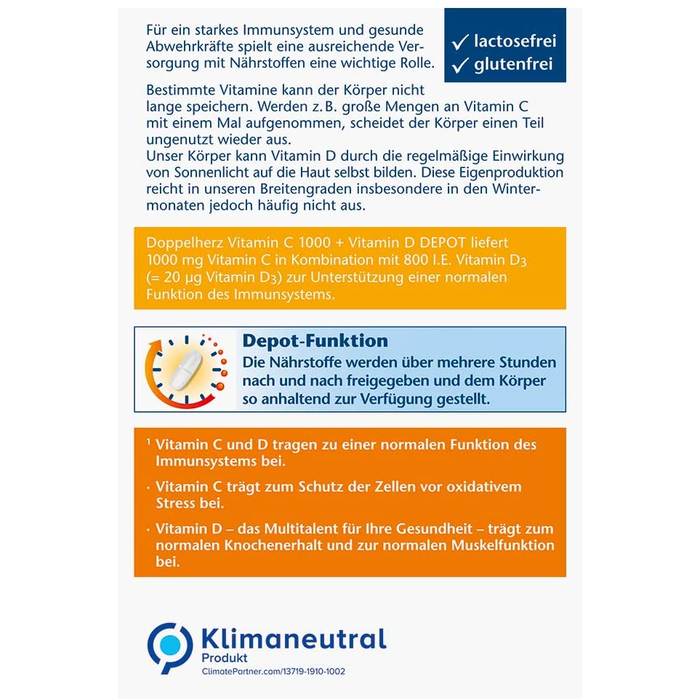 Für ein starkes Immunsystem und gesunde Abwehrkräfte spielt eine ausreichende Versorgung mit Nährstoffen eine wichtige Rolle.

✓ lactosefrei
✓ glutenfrei

Bestimmte Vitamine kann der Körper nicht lange speichern. Werden z. B. große Mengen an Vitamin C mit einem Mal aufgenommen, scheidet der Körper einen Teil ungenutzt wieder aus.
Unser Körper kann Vitamin D durch die regelmäßige Einwirkung von Sonnenlicht auf die Haut selbst bilden. Diese Eigenproduktion reicht in unseren Breitengraden insbesondere in den Wintermonaten jedoch häufig nicht aus.

Doppelherz Vitamin C 1000 + Vitamin D DEPOT liefert 1000 mg Vitamin C in Kombination mit 800 I.E. Vitamin $D_3$ (= 20 µg Vitamin $D_3$) zur Unterstützung einer normalen Funktion des Immunsystems.

Depot-Funktion
Die Nährstoffe werden über mehrere Stunden nach und nach freigegeben und dem Körper so anhaltend zur Verfügung gestellt.

¹ Vitamin C und D tragen zu einer normalen Funktion des Immunsystems bei.

· Vitamin C trägt zum Schutz der Zellen vor oxidativem Stress bei.

· Vitamin D – das Multitalent für Ihre Gesundheit – trägt zum normalen Knochenerhalt und zur normalen Muskelfunktion bei.

Klimaneutral
Produkt
ClimatePartner.com/13719-1910-1002